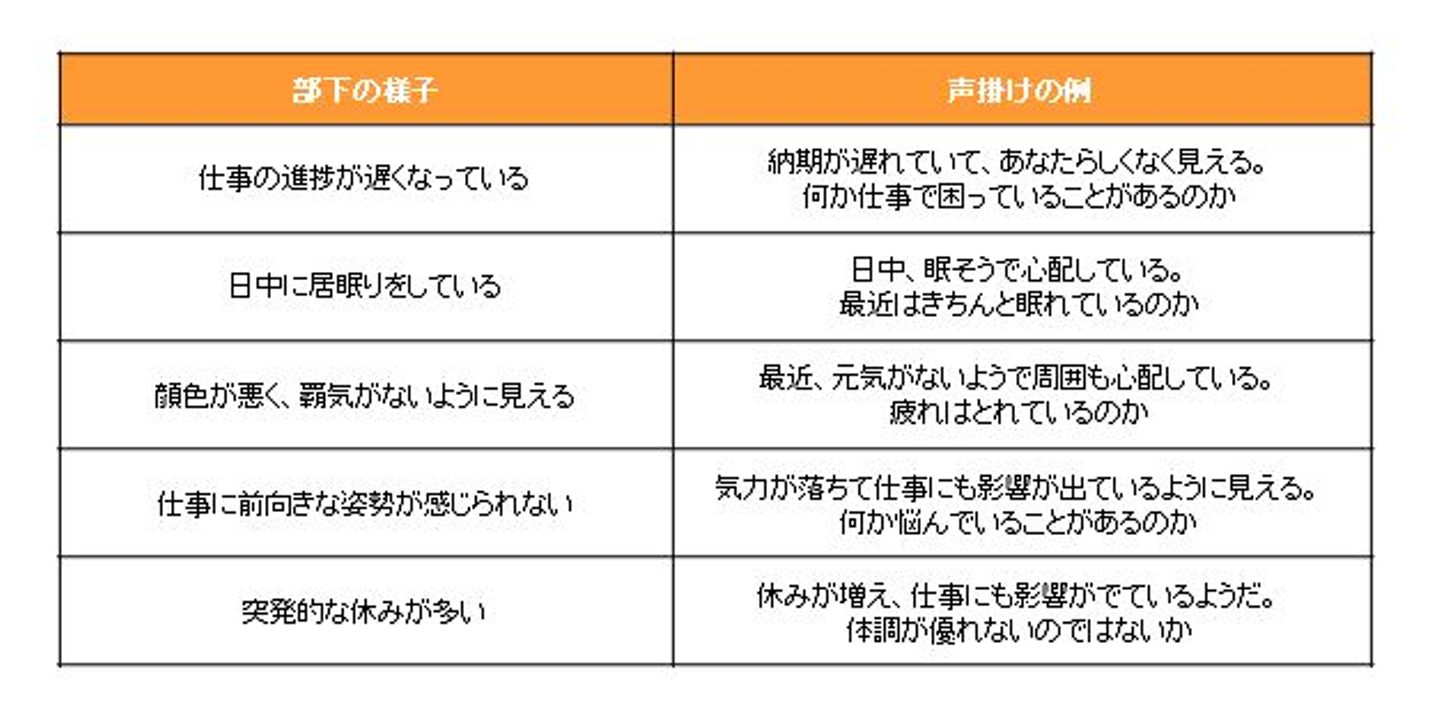 | 部下の様子 | 声掛けの例 |
|---|---|
| 仕事の進捗が遅くなっている | 納期が遅れていて、あなたらしくなく見える。何か仕事で困っていることがあるのか |
| 日中に居眠りをしている | 日中、眠そうで心配している。最近はきちんと眠れているのか |
| 顔色が悪く、覇気がないように見える | 最近、元気がないようで周囲も心配している。疲れはとれているのか |
| 仕事に前向きな姿勢が感じられない | 気力が落ちて仕事にも影響が出ているように見える。何か悩んでいることがあるのか |
| 突発的な休みが多い | 休みが増え、仕事にも影響がでているようだ。体調が優れないのではないか |